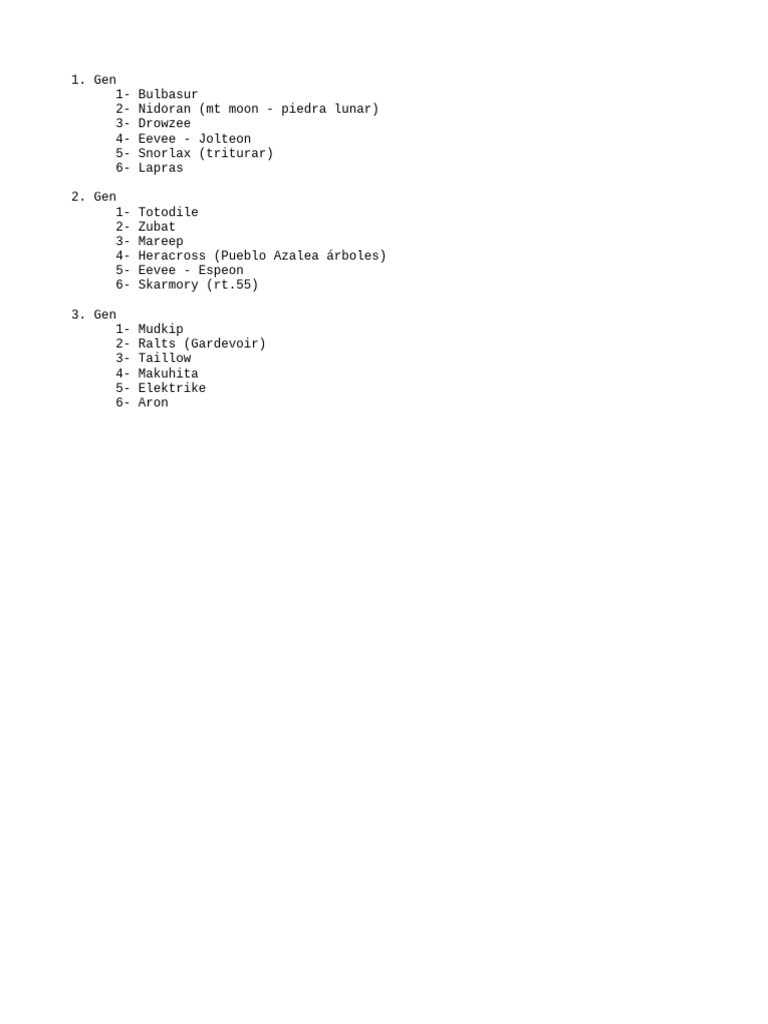 1. Gen
1- Bulbasur
2- Nidoran (mt moon - piedra lunar)
3- Drowzee
4- Eevee - Jolteon
5- Snorlax (triturar)
6- Lapras

2. Gen
1- Totodile
2- Zubat
3- Mareep
4- Heracross (Pueblo Azalea árboles)
5- Eevee - Espeon
6- Skarmory (rt.55)

3. Gen
1- Mudkip
2- Ralts (Gardevoir)
3- Taillow
4- Makuhita
5- Elektrike
6- Aron